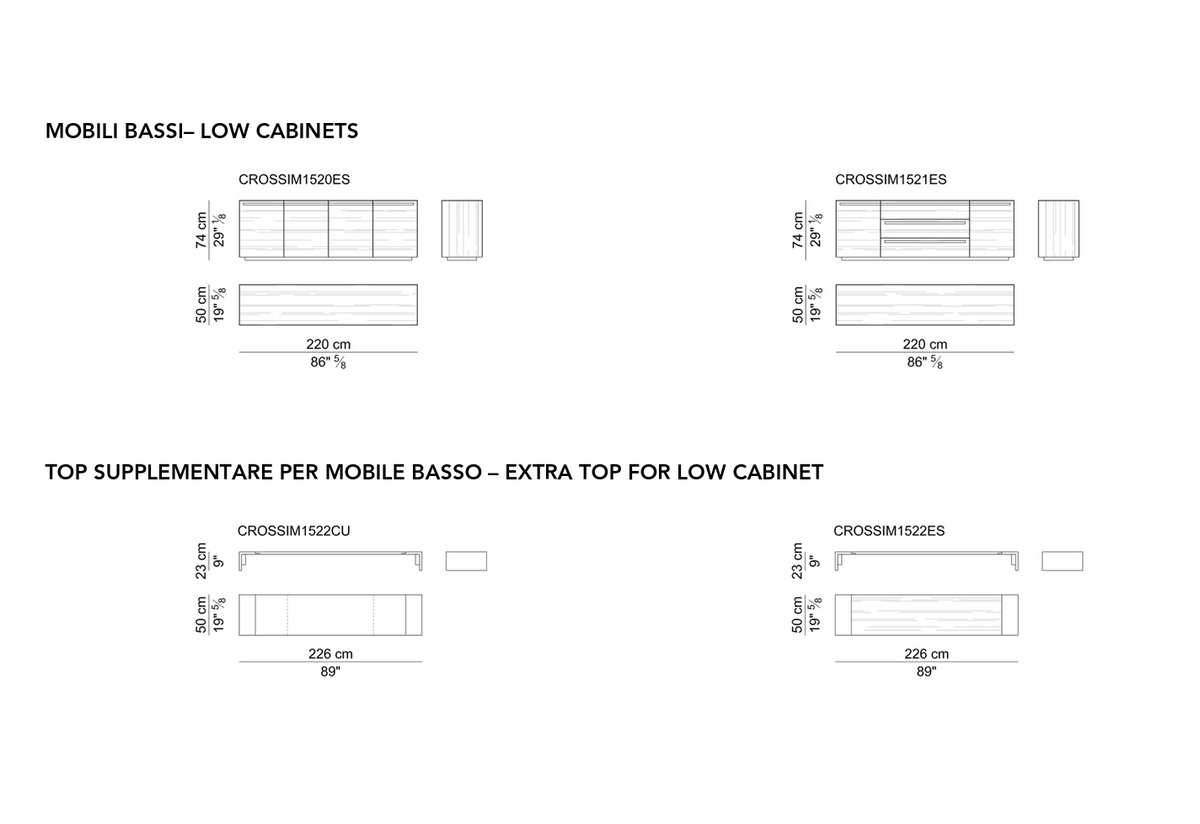 MOBILI BASSI– LOW CABINETS

CROSSIM1520ES

74 cm
29" $\frac{1}{8}$

50 cm
19" $\frac{5}{8}$

220 cm
86" $\frac{5}{8}$

CROSSIM1521ES

74 cm
29" $\frac{1}{8}$

50 cm
19" $\frac{5}{8}$

220 cm
86" $\frac{5}{8}$

TOP SUPPLEMENTARE PER MOBILE BASSO – EXTRA TOP FOR LOW CABINET

CROSSIM1522CU

23 cm
9"

50 cm
19" $\frac{5}{8}$

226 cm
89"

CROSSIM1522ES

23 cm
9"

50 cm
19" $\frac{5}{8}$

226 cm
89"